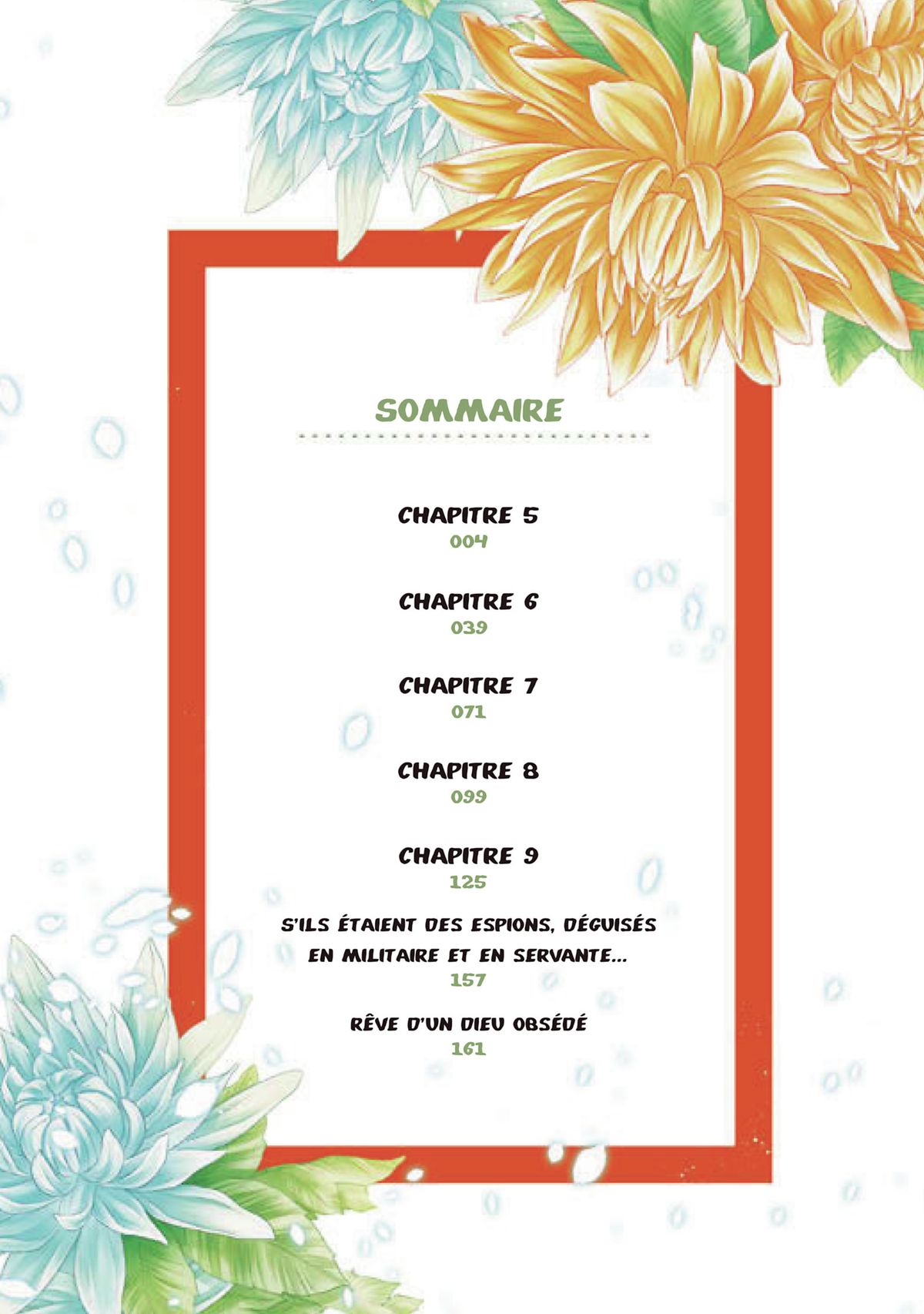 SOMMAIRE

CHAPITRE 5
004

CHAPITRE 6
039

CHAPITRE 7
071

CHAPITRE 8
099

CHAPITRE 9
125

S'ILS ÉTAIENT DES ESPIONS, DÉGUISÉS EN MILITAIRE ET EN SERVANTE...
157

RÊVE D'UN DIEU OBSÉDÉ
161